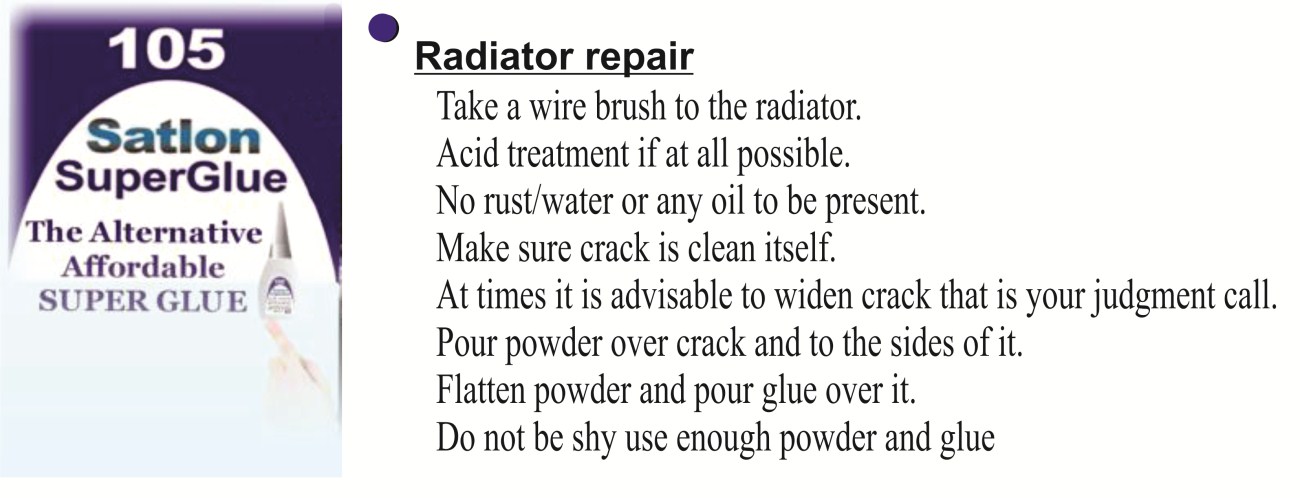 105

Satlon
SuperGlue

The Alternative
Affordable
SUPER GLUE

• Radiator repair

Take a wire brush to the radiator.
Acid treatment if at all possible.
No rust/water or any oil to be present.
Make sure crack is clean itself.
At times it is advisable to widen crack that is your judgment call.
Pour powder over crack and to the sides of it.
Flatten powder and pour glue over it.
Do not be shy use enough powder and glue